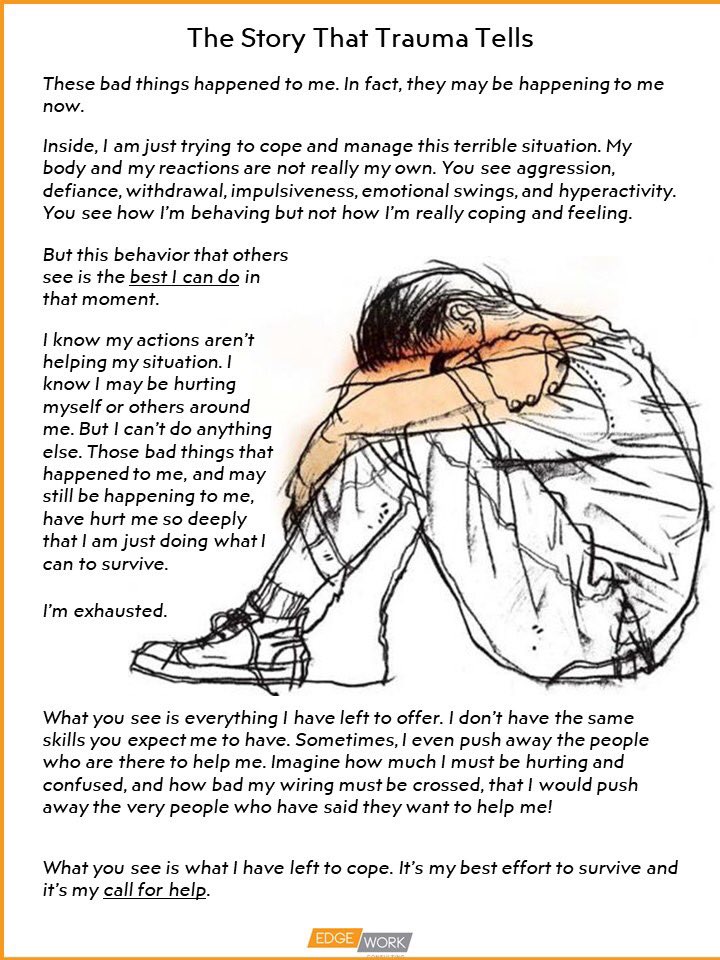 The Story That Trauma Tells

These bad things happened to me. In fact, they may be happening to me now.

Inside, I am just trying to cope and manage this terrible situation. My body and my reactions are not really my own. You see aggression, defiance, withdrawal, impulsiveness, emotional swings, and hyperactivity. You see how I'm behaving but not how I'm really coping and feeling.

But this behavior that others see is the best I can do in that moment.

I know my actions aren't helping my situation. I know I may be hurting myself or others around me. But I can't do anything else. Those bad things that happened to me, and may still be happening to me, have hurt me so deeply that I am just doing what I can to survive.

I'm exhausted.

What you see is everything I have left to offer. I don't have the same skills you expect me to have. Sometimes, I even push away the people who are there to help me. Imagine how much I must be hurting and confused, and how bad my wiring must be crossed, that I would push away the very people who have said they want to help me!

What you see is what I have left to cope. It's my best effort to survive and it's my call for help.

EDGE WORK